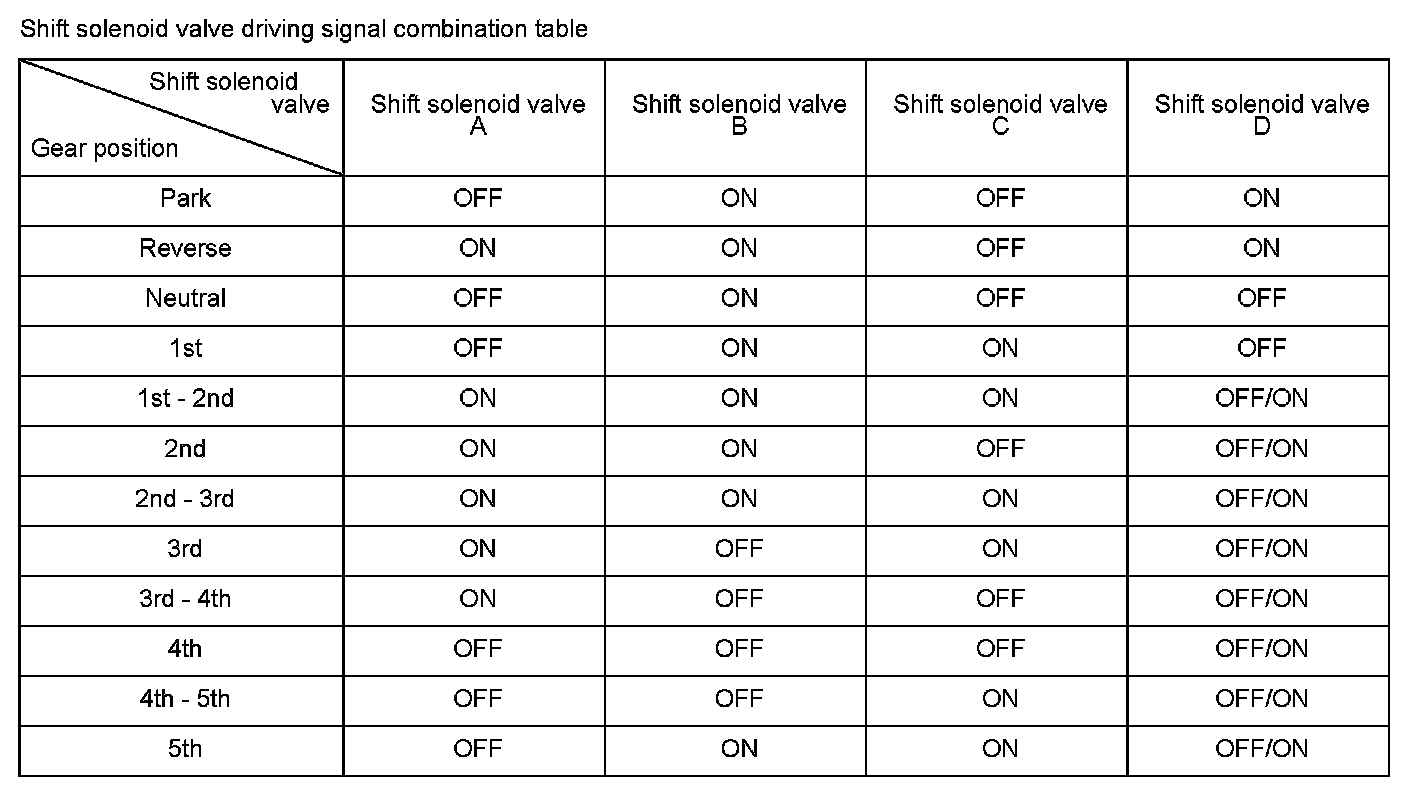 Shift solenoid valve driving signal combination table

| Shift solenoid valve / Gear position | Shift solenoid valve A | Shift solenoid valve B | Shift solenoid valve C | Shift solenoid valve D |
|---|---|---|---|---|
| Park | OFF | ON | OFF | ON |
| Reverse | ON | ON | OFF | ON |
| Neutral | OFF | ON | OFF | OFF |
| 1st | OFF | ON | ON | OFF |
| 1st - 2nd | ON | ON | ON | OFF/ON |
| 2nd | ON | ON | OFF | OFF/ON |
| 2nd - 3rd | ON | ON | ON | OFF/ON |
| 3rd | ON | OFF | ON | OFF/ON |
| 3rd - 4th | ON | OFF | OFF | OFF/ON |
| 4th | OFF | OFF | OFF | OFF/ON |
| 4th - 5th | OFF | OFF | ON | OFF/ON |
| 5th | OFF | ON | ON | OFF/ON |